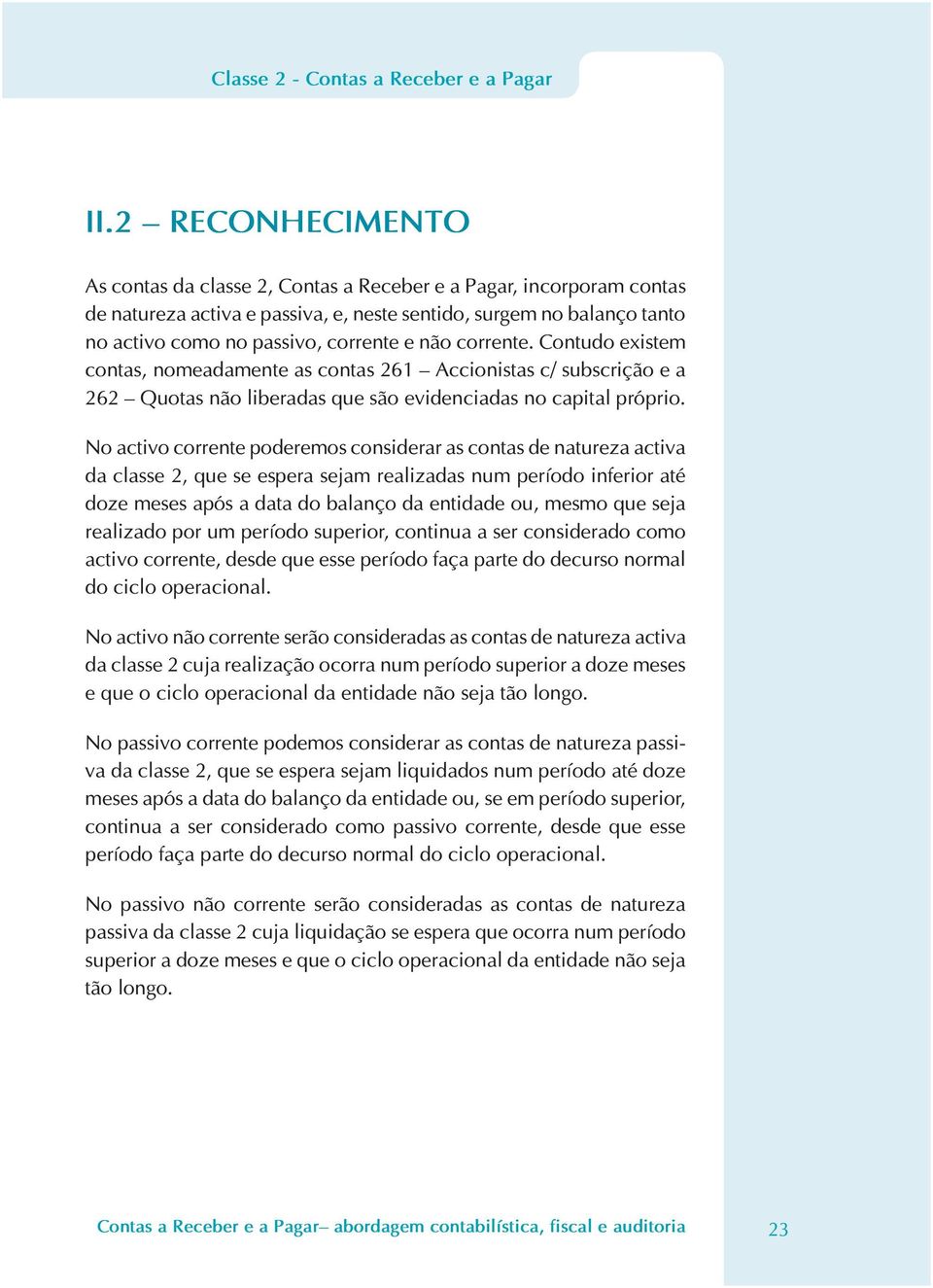 Classe 2 - Contas a Receber e a Pagar

II.2 – RECONHECIMENTO

As contas da classe 2, Contas a Receber e a Pagar, incorporam contas de natureza activa e passiva, e, neste sentido, surgem no balanço tanto no activo como no passivo, corrente e não corrente. Contudo existem contas, nomeadamente as contas 261 – Accionistas c/ subscrição e a 262 – Quotas não liberadas que são evidenciadas no capital próprio.

No activo corrente poderemos considerar as contas de natureza activa da classe 2, que se espera sejam realizadas num período inferior até doze meses após a data do balanço da entidade ou, mesmo que seja realizado por um período superior, continua a ser considerado como activo corrente, desde que esse período faça parte do decurso normal do ciclo operacional.

No activo não corrente serão consideradas as contas de natureza activa da classe 2 cuja realização ocorra num período superior a doze meses e que o ciclo operacional da entidade não seja tão longo.

No passivo corrente podemos considerar as contas de natureza passiva da classe 2, que se espera sejam liquidados num período até doze meses após a data do balanço da entidade ou, se em período superior, continua a ser considerado como passivo corrente, desde que esse período faça parte do decurso normal do ciclo operacional.

No passivo não corrente serão consideradas as contas de natureza passiva da classe 2 cuja liquidação se espera que ocorra num período superior a doze meses e que o ciclo operacional da entidade não seja tão longo.

Contas a Receber e a Pagar– abordagem contabilística, fiscal e auditoria

23